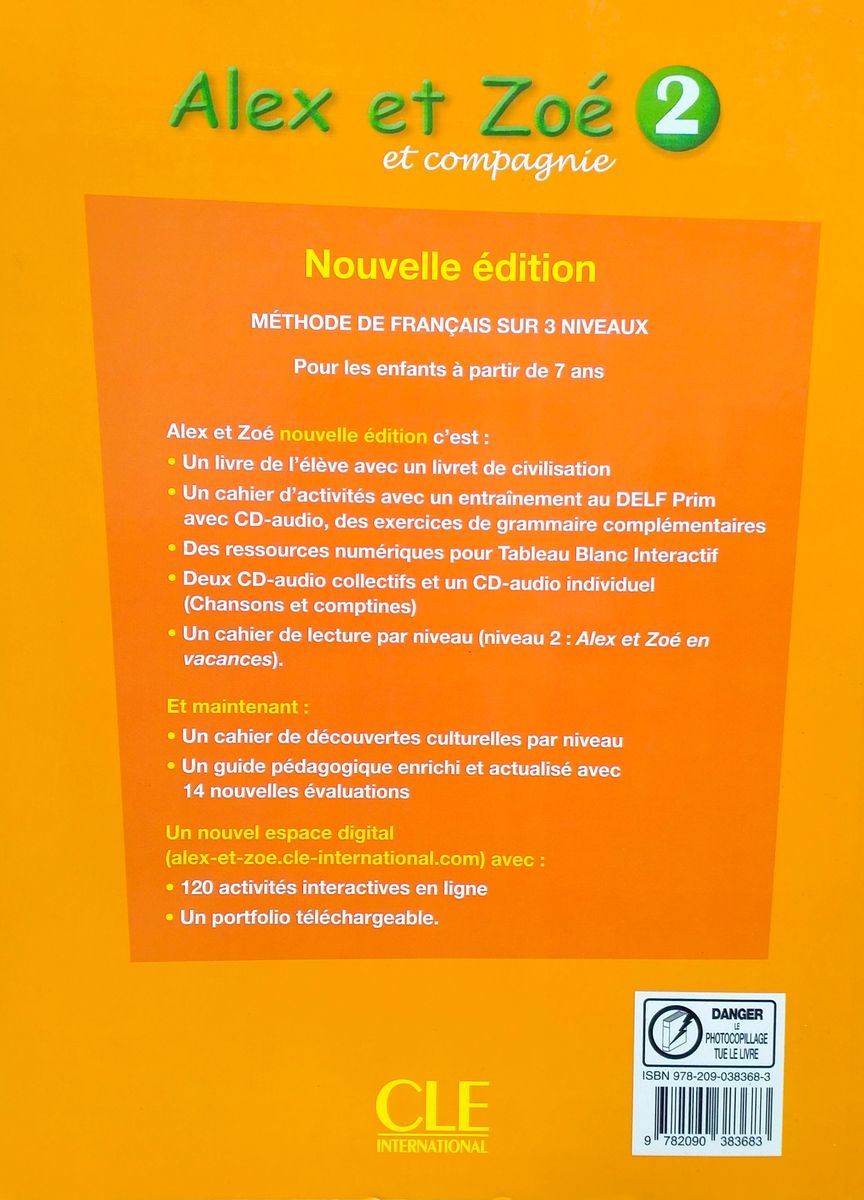 Alex et Zoé 2
et compagnie

Nouvelle édition

MÉTHODE DE FRANÇAIS SUR 3 NIVEAUX

Pour les enfants à partir de 7 ans

Alex et Zoé nouvelle édition c'est :
• Un livre de l'élève avec un livret de civilisation
• Un cahier d'activités avec un entraînement au DELF Prim avec CD-audio, des exercices de grammaire complémentaires
• Des ressources numériques pour Tableau Blanc Interactif
• Deux CD-audio collectifs et un CD-audio individuel (Chansons et comptines)
• Un cahier de lecture par niveau (niveau 2 : Alex et Zoé en vacances).

Et maintenant :
• Un cahier de découvertes culturelles par niveau
• Un guide pédagogique enrichi et actualisé avec 14 nouvelles évaluations

Un nouvel espace digital (alex-et-zoe.cle-international.com) avec :
• 120 activités interactives en ligne
• Un portfolio téléchargeable.

DANGER
LE PHOTOCOPILLAGE TUE LE LIVRE

ISBN 978-209-038368-3

9 782090 383683

CLE
INTERNATIONAL